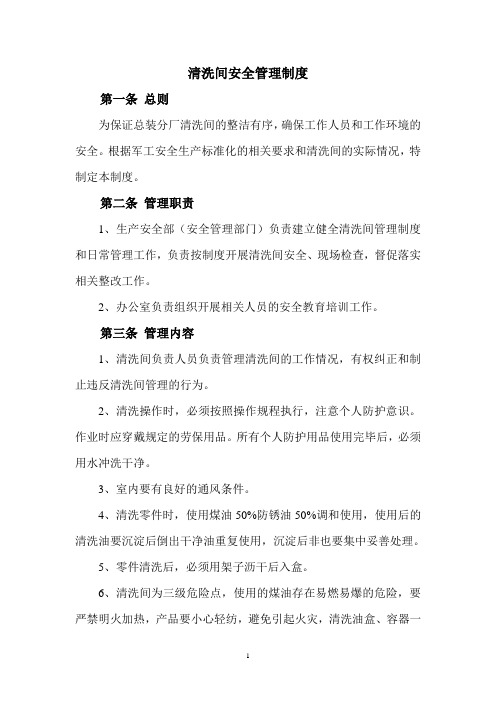 清洗间安全管理制度

第一条 总则

为保证总装分厂清洗间的整洁有序，确保工作人员和工作环境的安全。根据军工安全生产标准化的相关要求和清洗间的实际情况，特制定本制度。

第二条 管理职责

1、生产安全部（安全管理部门）负责建立健全清洗间管理制度和日常管理工作，负责按制度开展清洗间安全、现场检查，督促落实相关整改工作。

2、办公室负责组织开展相关人员的安全教育培训工作。

第三条 管理内容

1、清洗间负责人员负责管理清洗间的工作情况，有权纠正和制止违反清洗间管理的行为。

2、清洗操作时，必须按照操作规程执行，注意个人防护意识。作业时应穿戴规定的劳保用品。所有个人防护用品使用完毕后，必须用水冲洗干净。

3、室内要有良好的通风条件。

4、清洗零件时，使用煤油 50%防锈油 50%调和使用，使用后的清洗油要沉淀后倒出干净油重复使用，沉淀后非也要集中妥善处理。

5、零件清洗后，必须用架子沥干后入盒。

6、清洗间为三级危险点，使用的煤油存在易燃易爆的危险，要严禁明火加热，产品要小心轻纺，避免引起火灾，清洗油盒、容器一

1